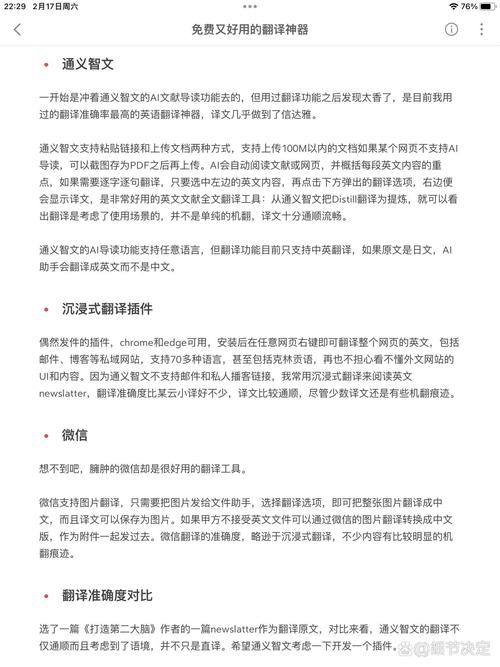 22:29 2月17日周六

76%

免费又好用的翻译神器

• 通义智文

一开始是冲着通义智文的AI文献导读功能去的，但用过翻译功能之后发现太香了，是目前我用过的翻译准确率最高的英语翻译神器，译文几乎做到了信达雅。

通义智文支持粘贴链接和上传文档两种方式，支持上传100M以内的文档如果某个网页不支持AI导读，可以截图存为PDF之后再上传。AI会自动阅读文献或网页，并概括每段英文内容的重点，如果需要逐字逐句翻译，只要选中左边的英文内容，再点击下方弹出的翻译选项，右边便会显示译文，是非常好用的英文文献全文翻译工具：从通义智文把Distill翻译为提炼，就可以看出翻译是考虑了使用场景的，并不是单纯的机翻，译文十分通顺流畅。

通义智文的AI导读功能支持任意语言，但翻译功能目前只支持中英翻译，如果原文是日文，AI助手会翻译成英文而不是中文。

• 沉浸式翻译插件

偶然发件的插件，chrome和edge可用，安装后在任意网页右键即可翻译整个网页的英文，包括邮件、博客等私域网站，支持70多种语言，甚至包括克林贡语，再也不担心看不懂外文网站的UI和内容。因为通义智文不支持邮件和私人播客链接，我常用沉浸式翻译来阅读英文newslatter，翻译准确度比某云小译好不少，译文比较通顺，尽管少数译文还是有些机翻痕迹。

• 微信

想不到吧，臃肿的微信却是很好用的翻译工具。

微信支持图片翻译，只需要把图片发给文件助手，选择翻译选项，即可把整张图片翻译成中文，而且译文可以保存为图片。如果甲方不接受英文文件可以通过微信的图片翻译转换成中文版，作为附件一起发过去。微信翻译的准确度，略逊于沉浸式翻译，不少内容有比较明显的机翻痕迹。

• 翻译准确度对比

选了一篇《打造第二大脑》作者的一篇newslatter作为翻译原文，对比来看，通义智文的翻译不仅通顺而且考虑到了语境，并不只是直译。希望通义智文考虑一下开发一个插件。

@细节决定